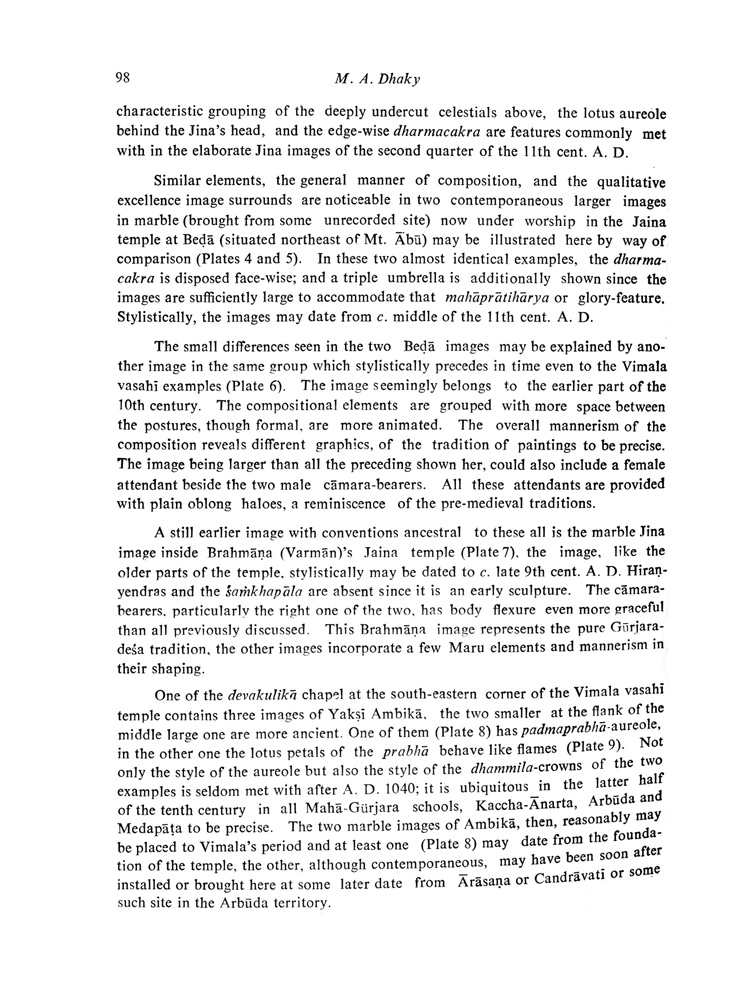 98 M. A. Dhaky

characteristic grouping of the deeply undercut celestials above, the lotus aureole behind the Jina's head, and the edge-wise dharmacakra are features commonly met with in the elaborate Jina images of the second quarter of the 11th cent. A. D.

Similar elements, the general manner of composition, and the qualitative excellence image surrounds are noticeable in two contemporaneous larger images in marble (brought from some unrecorded site) now under worship in the Jaina temple at Beḍā (situated northeast of Mt. Ābū) may be illustrated here by way of comparison (Plates 4 and 5). In these two almost identical examples, the dharmacakra is disposed face-wise; and a triple umbrella is additionally shown since the images are sufficiently large to accommodate that mahāprātihārya or glory-feature. Stylistically, the images may date from c. middle of the 11th cent. A. D.

The small differences seen in the two Beḍā images may be explained by another image in the same group which stylistically precedes in time even to the Vimala vasahī examples (Plate 6). The image seemingly belongs to the earlier part of the 10th century. The compositional elements are grouped with more space between the postures, though formal, are more animated. The overall mannerism of the composition reveals different graphics, of the tradition of paintings to be precise. The image being larger than all the preceding shown her, could also include a female attendant beside the two male cāmara-bearers. All these attendants are provided with plain oblong haloes, a reminiscence of the pre-medieval traditions.

A still earlier image with conventions ancestral to these all is the marble Jina image inside Brahmāṇa (Varmān)'s Jaina temple (Plate 7), the image, like the older parts of the temple, stylistically may be dated to c. late 9th cent. A. D. Hiraṇyendras and the śaṁkhapāla are absent since it is an early sculpture. The cāmara-bearers, particularly the right one of the two, has body flexure even more graceful than all previously discussed. This Brahmāṇa image represents the pure Gūrjaradeśa tradition, the other images incorporate a few Maru elements and mannerism in their shaping.

One of the devakulikā chapel at the south-eastern corner of the Vimala vasahī temple contains three images of Yakṣī Ambikā, the two smaller at the flank of the middle large one are more ancient. One of them (Plate 8) has padmaprabhā-aureole, in the other one the lotus petals of the prabhā behave like flames (Plate 9). Not only the style of the aureole but also the style of the dhammila-crowns of the two examples is seldom met with after A. D. 1040; it is ubiquitous in the latter half of the tenth century in all Mahā-Gūrjara schools, Kaccha-Ānarta, Arbūda and Medapāṭa to be precise. The two marble images of Ambikā, then, reasonably may be placed to Vimala's period and at least one (Plate 8) may date from the foundation of the temple, the other, although contemporaneous, may have been soon after installed or brought here at some later date from Ārāsaṇa or Candrāvatī or some such site in the Arbūda territory.